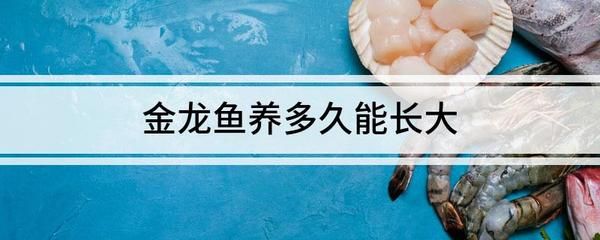 金龙鱼养多久能长大